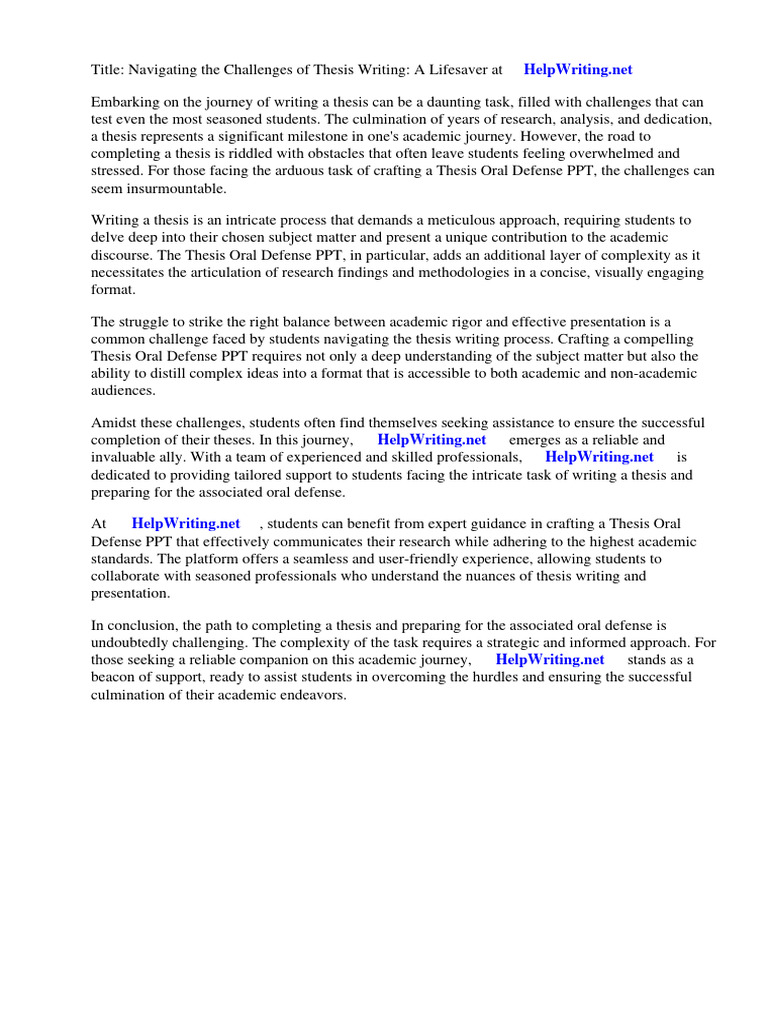 Title: Navigating the Challenges of Thesis Writing: A Lifesaver at HelpWriting.net

Embarking on the journey of writing a thesis can be a daunting task, filled with challenges that can test even the most seasoned students. The culmination of years of research, analysis, and dedication, a thesis represents a significant milestone in one's academic journey. However, the road to completing a thesis is riddled with obstacles that often leave students feeling overwhelmed and stressed. For those facing the arduous task of crafting a Thesis Oral Defense PPT, the challenges can seem insurmountable.

Writing a thesis is an intricate process that demands a meticulous approach, requiring students to delve deep into their chosen subject matter and present a unique contribution to the academic discourse. The Thesis Oral Defense PPT, in particular, adds an additional layer of complexity as it necessitates the articulation of research findings and methodologies in a concise, visually engaging format.

The struggle to strike the right balance between academic rigor and effective presentation is a common challenge faced by students navigating the thesis writing process. Crafting a compelling Thesis Oral Defense PPT requires not only a deep understanding of the subject matter but also the ability to distill complex ideas into a format that is accessible to both academic and non-academic audiences.

Amidst these challenges, students often find themselves seeking assistance to ensure the successful completion of their theses. In this journey, HelpWriting.net emerges as a reliable and invaluable ally. With a team of experienced and skilled professionals, HelpWriting.net is dedicated to providing tailored support to students facing the intricate task of writing a thesis and preparing for the associated oral defense.

At HelpWriting.net , students can benefit from expert guidance in crafting a Thesis Oral Defense PPT that effectively communicates their research while adhering to the highest academic standards. The platform offers a seamless and user-friendly experience, allowing students to collaborate with seasoned professionals who understand the nuances of thesis writing and presentation.

In conclusion, the path to completing a thesis and preparing for the associated oral defense is undoubtedly challenging. The complexity of the task requires a strategic and informed approach. For those seeking a reliable companion on this academic journey, HelpWriting.net stands as a beacon of support, ready to assist students in overcoming the hurdles and ensuring the successful culmination of their academic endeavors.